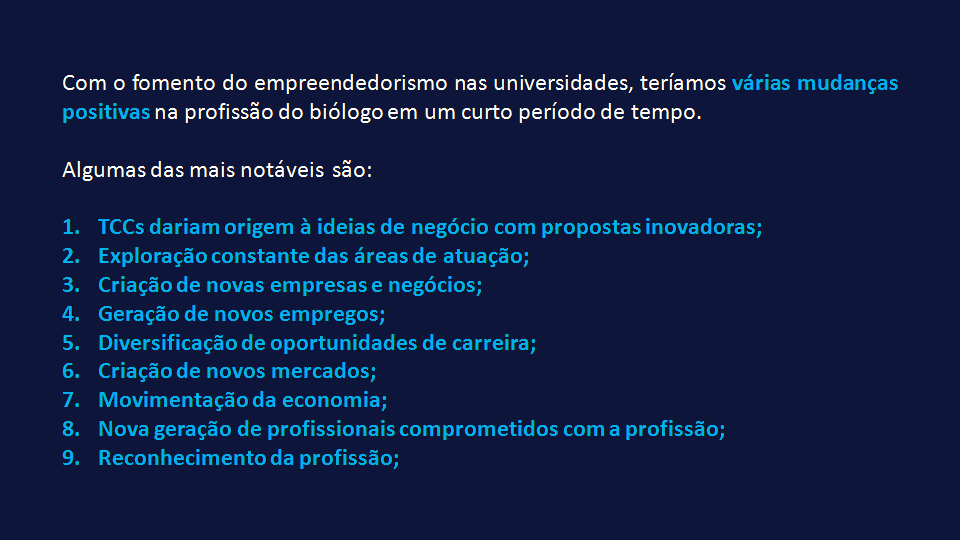 Com o fomento do empreendedorismo nas universidades, teríamos várias mudanças positivas na profissão do biólogo em um curto período de tempo.

Algumas das mais notáveis são:

1. TCCs dariam origem à ideias de negócio com propostas inovadoras;
2. Exploração constante das áreas de atuação;
3. Criação de novas empresas e negócios;
4. Geração de novos empregos;
5. Diversificação de oportunidades de carreira;
6. Criação de novos mercados;
7. Movimentação da economia;
8. Nova geração de profissionais comprometidos com a profissão;
9. Reconhecimento da profissão;